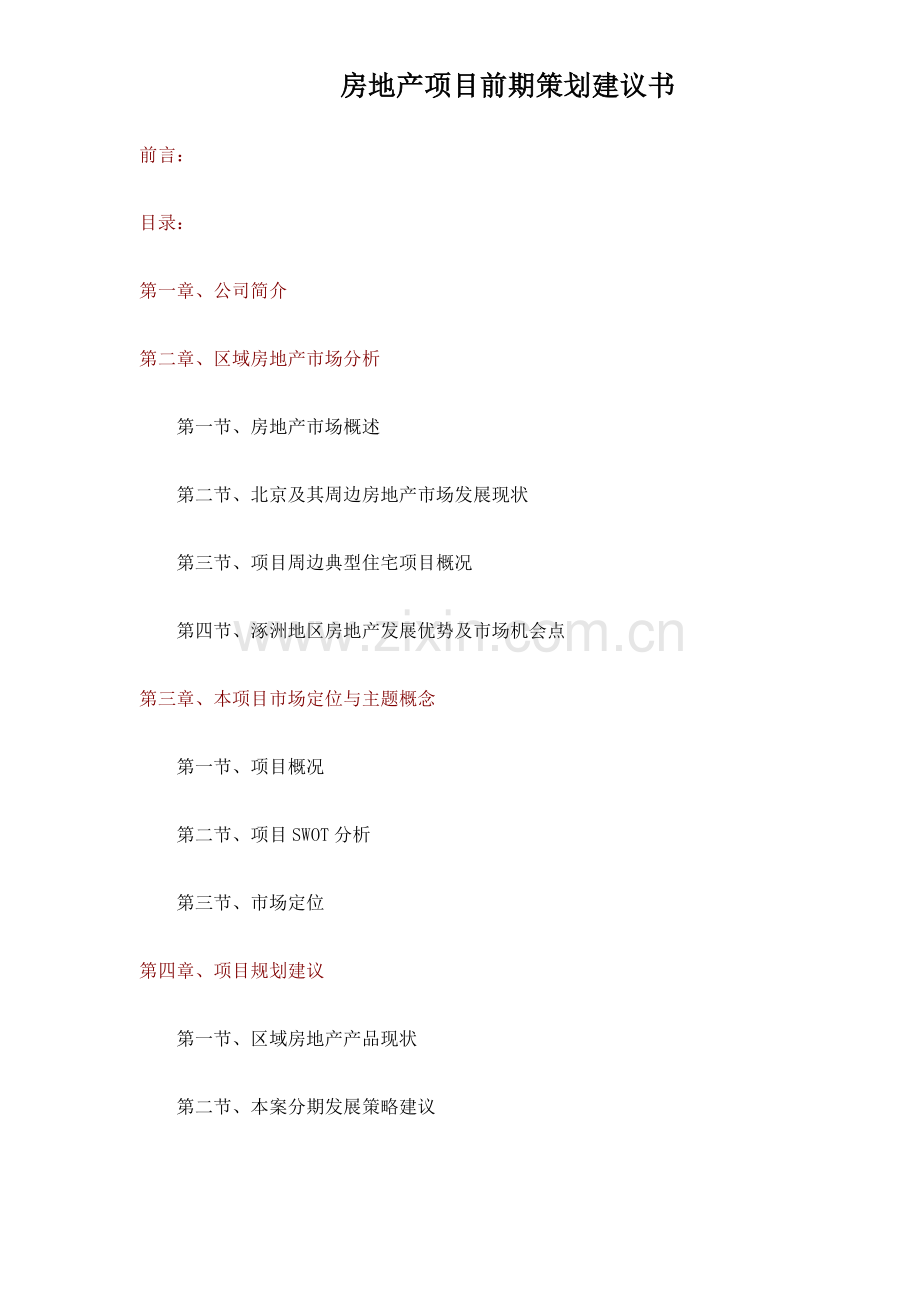 房地产项目前期策划建议书

前言：

目录：

第一章、公司简介

第二章、区域房地产市场分析

第一节、房地产市场概述

第二节、北京及其周边房地产市场发展现状

第三节、项目周边典型住宅项目概况

第四节、涿洲地区房地产发展优势及市场机会点

www.zixin.com.cn

第三章、本项目市场定位与主题概念

第一节、项目概况

第二节、项目 SWOT 分析

第三节、市场定位

第四章、项目规划建议

第一节、区域房地产产品现状

第二节、本案分期发展策略建议